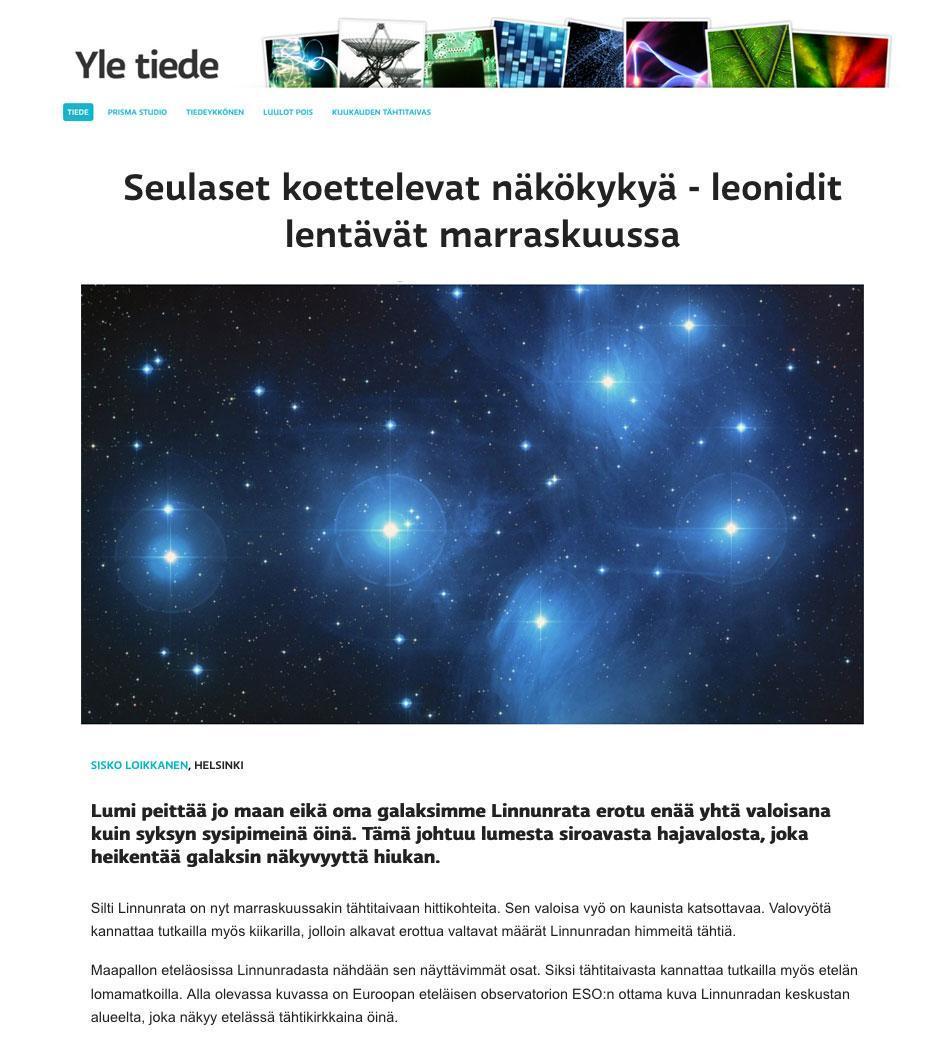 Yle tiede

TIEDE PRISMA STUDIO TIEDEYKKÖNEN LUULOT POIS KUUKAUDEN TÄHTITAIVAS

Seulaset koettelevat näkökykyä - leonidit lentävät marraskuussa

SISKO LOIKKANEN, HELSINKI

Lumi peittää jo maan eikä oma galaksimme Linnunrata erotu enää yhtä valoisana kuin syksyn sysipimeinä öinä. Tämä johtuu lumesta siroavasta hajavalosta, joka heikentää galaksin näkyvyyttä hiukan.

Silti Linnunrata on nyt marraskuussakin tähtitaivaan hittikohteita. Sen valoisa vyö on kaunista katsottavaa. Valovyötä kannattaa tutkailla myös kiikarilla, jolloin alkavat erottua valtavat määrät Linnunradan himmeitä tähtiä.

Maapallon eteläosissa Linnunradasta nähdään sen näyttävimmät osat. Siksi tähtitaivasta kannattaa tutkailla myös etelän lomamatkoilla. Alla olevassa kuvassa on Euroopan eteläisen observatorion ESO:n ottama kuva Linnunradan keskustan alueelta, joka näkyy etelässä tähtikirkkaina öinä.